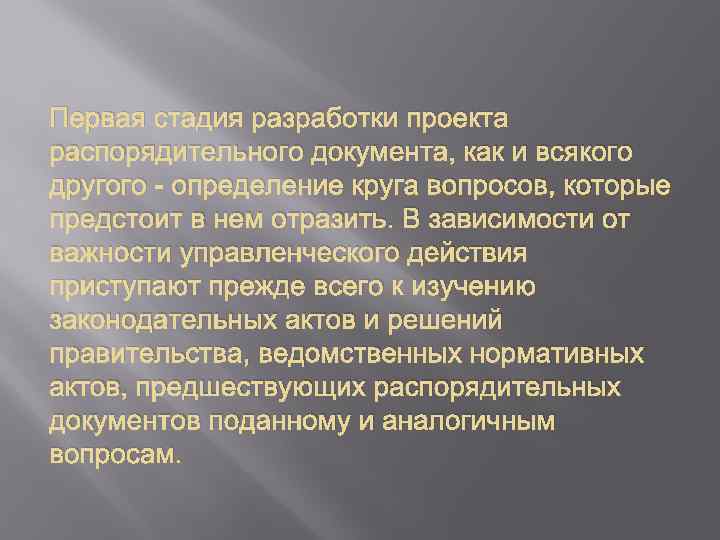 Первая стадия разработки проекта распорядительного документа, как и всякого другого - определение круга вопросов, которые предстоит в нем отразить. В зависимости от важности управленческого действия приступают прежде всего к изучению законодательных актов и решений правительства, ведомственных нормативных актов, предшествующих распорядительных документов поданному и аналогичным вопросам.